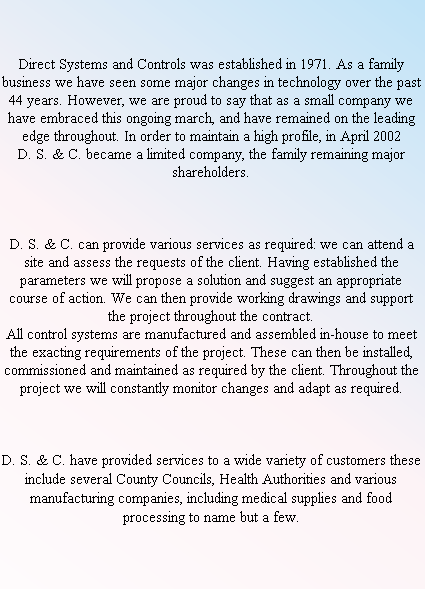 Direct Systems and Controls was established in 1971. As a family business we have seen some major changes in technology over the past 44 years. However, we are proud to say that as a small company we have embraced this ongoing march, and have remained on the leading edge throughout. In order to maintain a high profile, in April 2002 D. S. & C. became a limited company, the family remaining major shareholders.

D. S. & C. can provide various services as required: we can attend a site and assess the requests of the client. Having established the parameters we will propose a solution and suggest an appropriate course of action. We can then provide working drawings and support the project throughout the contract.
All control systems are manufactured and assembled in-house to meet the exacting requirements of the project. These can then be installed, commissioned and maintained as required by the client. Throughout the project we will constantly monitor changes and adapt as required.

D. S. & C. have provided services to a wide variety of customers these include several County Councils, Health Authorities and various manufacturing companies, including medical supplies and food processing to name but a few.